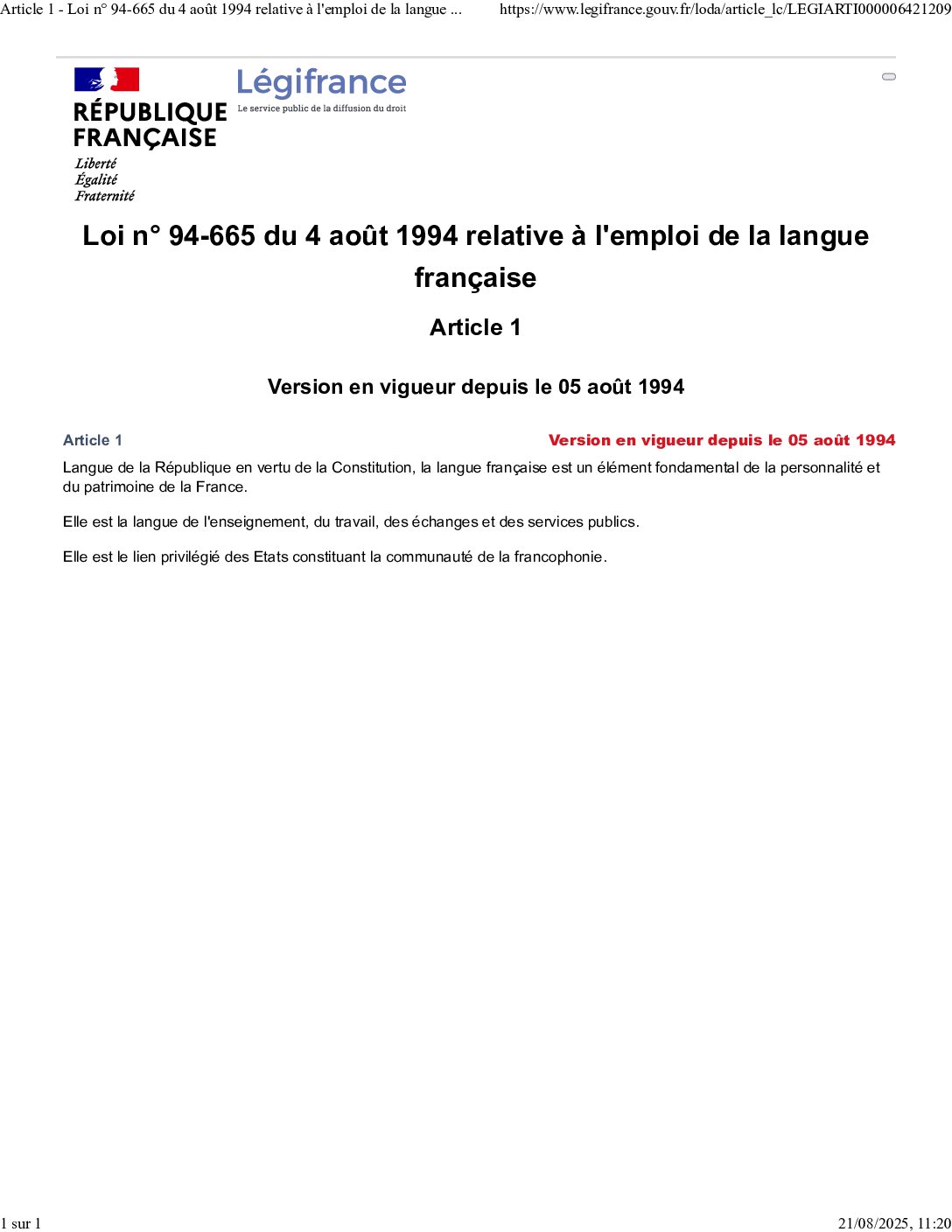 Article 1 - Loi n° 94-665 du 4 août 1994 relative à l'emploi de la langue ... https://www.legifrance.gouv.fr/loda/article_lc/LEGIARTI000006421209

RÉPUBLIQUE
FRANÇAISE
Liberté
Égalité
Fraternité

Légifrance
Le service public de la diffusion du droit

Loi n° 94-665 du 4 août 1994 relative à l'emploi de la langue française

Article 1

Version en vigueur depuis le 05 août 1994

Article 1

Version en vigueur depuis le 05 août 1994

Langue de la République en vertu de la Constitution, la langue française est un élément fondamental de la personnalité et du patrimoine de la France.

Elle est la langue de l'enseignement, du travail, des échanges et des services publics.

Elle est le lien privilégié des Etats constituant la communauté de la francophonie.

1 sur 1

21/08/2025, 11:20